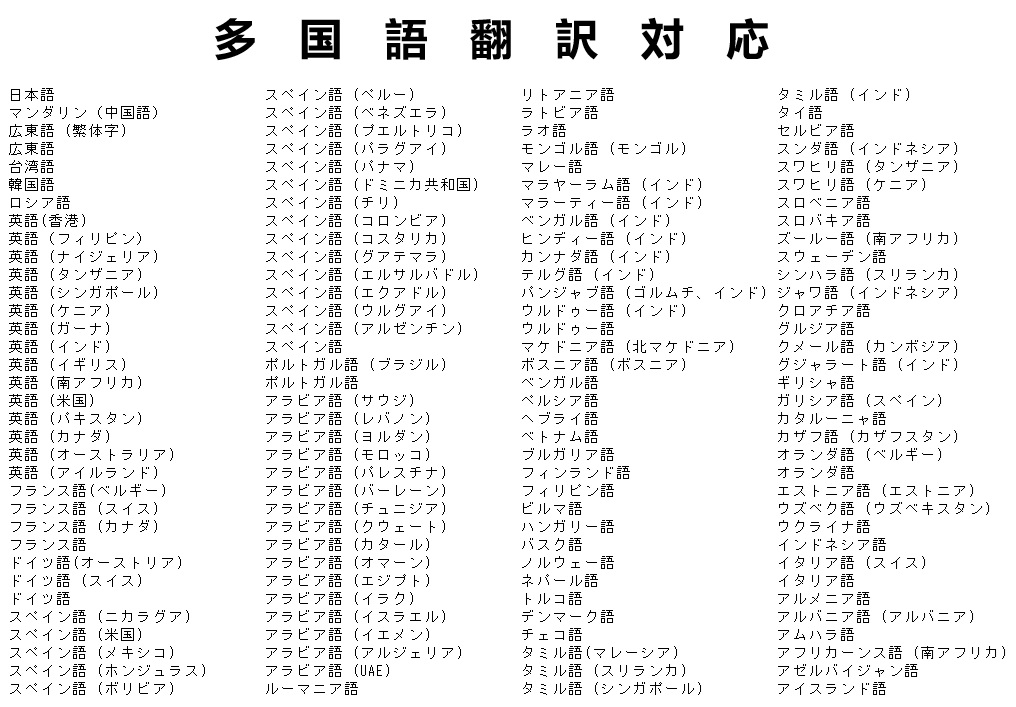 多国語翻訳対応

日本語
マンダリン（中国語）
広東語（繁体字）
広東語
台湾語
韓国語
ロシア語
英語(香港)
英語（フィリピン）
英語（ナイジェリア）
英語（タンザニア）
英語（シンガポール）
英語（ケニア）
英語（ガーナ）
英語（インド）
英語（イギリス）
英語（南アフリカ）
英語（米国）
英語（パキスタン）
英語（カナダ）
英語（オーストラリア）
英語（アイルランド）
フランス語(ベルギー)
フランス語（スイス）
フランス語（カナダ）
フランス語
ドイツ語(オーストリア)
ドイツ語（スイス）
ドイツ語
スペイン語（ニカラグア）
スペイン語（米国）
スペイン語（メキシコ）
スペイン語（ホンジュラス）
スペイン語（ボリビア）

スペイン語（ペルー）
スペイン語（ベネズエラ）
スペイン語（プエルトリコ）
スペイン語（パラグアイ）
スペイン語（パナマ）
スペイン語（ドミニカ共和国）
スペイン語（チリ）
スペイン語（コロンビア）
スペイン語（コスタリカ）
スペイン語（グアテマラ）
スペイン語（エルサルバドル）
スペイン語（エクアドル）
スペイン語（ウルグアイ）
スペイン語（アルゼンチン）
スペイン語
ポルトガル語（ブラジル）
ポルトガル語
アラビア語（サウジ）
アラビア語（レバノン）
アラビア語（ヨルダン）
アラビア語（モロッコ）
アラビア語（パレスチナ）
アラビア語（バーレーン）
アラビア語（チュニジア）
アラビア語（クウェート）
アラビア語（カタール）
アラビア語（オマーン）
アラビア語（エジプト）
アラビア語（イラク）
アラビア語（イスラエル）
アラビア語（イエメン）
アラビア語（アルジェリア）
アラビア語（UAE）
ルーマニア語

リトアニア語
ラトビア語
ラオ語
モンゴル語（モンゴル）
マレー語
マラヤーラム語（インド）
マラーティー語（インド）
ベンガル語（インド）
ヒンディー語（インド）
カンナダ語（インド）
テルグ語（インド）
パンジャブ語（ゴルムチ、インド）
ウルドゥー語（インド）
ウルドゥー語
マケドニア語（北マケドニア）
ボスニア語（ボスニア）
ベンガル語
ペルシア語
ヘブライ語
ベトナム語
ブルガリア語
フィンランド語
フィリピン語
ビルマ語
ハンガリー語
バスク語
ノルウェー語
ネパール語
トルコ語
デンマーク語
チェコ語
タミル語(マレーシア)
タミル語（スリランカ）
タミル語（シンガポール）

タミル語（インド）
タイ語
セルビア語
スンダ語（インドネシア）
スワヒリ語（タンザニア）
スワヒリ語（ケニア）
スロベニア語
スロバキア語
ズールー語（南アフリカ）
スウェーデン語
シンハラ語（スリランカ）
ジャワ語（インドネシア）
クロアチア語
グルジア語
クメール語（カンボジア）
グジャラート語（インド）
ギリシャ語
ガリシア語（スペイン）
カタルーニャ語
カザフ語（カザフスタン）
オランダ語（ベルギー）
オランダ語
エストニア語（エストニア）
ウズベク語（ウズベキスタン）
ウクライナ語
インドネシア語
イタリア語（スイス）
イタリア語
アルメニア語
アルバニア語（アルバニア）
アムハラ語
アフリカーンス語（南アフリカ）
アゼルバイジャン語
アイスランド語